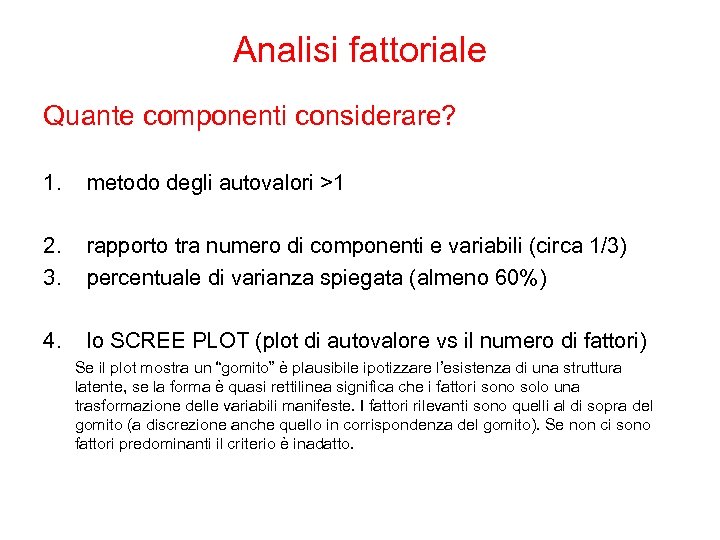 Analisi fattoriale

Quante componenti considerare?

1. metodo degli autovalori >1

2. rapporto tra numero di componenti e variabili (circa 1/3)
3. percentuale di varianza spiegata (almeno 60%)

4. lo SCREE PLOT (plot di autovalore vs il numero di fattori)
Se il plot mostra un “gomito” è plausibile ipotizzare l’esistenza di una struttura latente, se la forma è quasi rettilinea significa che i fattori sono solo una trasformazione delle variabili manifeste. I fattori rilevanti sono quelli al di sopra del gomito (a discrezione anche quello in corrispondenza del gomito). Se non ci sono fattori predominanti il criterio è inadatto.